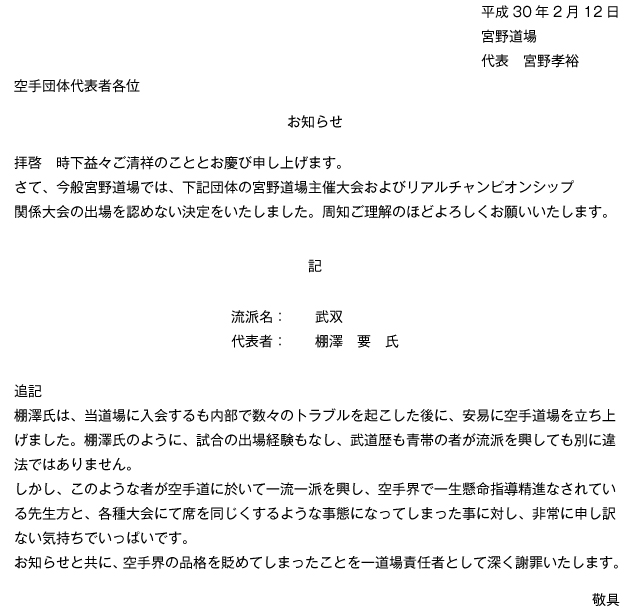 平成 30 年 2 月 12 日
宮野道場
代表　宮野孝裕

空手団体代表者各位

お知らせ

拝啓　時下益々ご清祥のこととお慶び申し上げます。
さて、今般宮野道場では、下記団体の宮野道場主催大会およびリアルチャンピオンシップ関係大会の出場を認めない決定をいたしました。周知ご理解のほどよろしくお願いいたします。

記

流派名：　武双
代表者：　棚澤　要　氏

追記
棚澤氏は、当道場に入会するも内部で数々のトラブルを起こした後に、安易に空手道場を立ち上げました。棚澤氏のように、試合の出場経験もなし、武道歴も青帯の者が流派を興しても別に違法ではありません。
しかし、このような者が空手道に於いて一流一派を興し、空手界で一生懸命指導精進なされている先生方と、各種大会にて席を同じくするような事態になってしまった事に対し、非常に申し訳ない気持ちでいっぱいです。
お知らせと共に、空手界の品格を貶めてしまったことを一道場責任者として深く謝罪いたします。

敬具